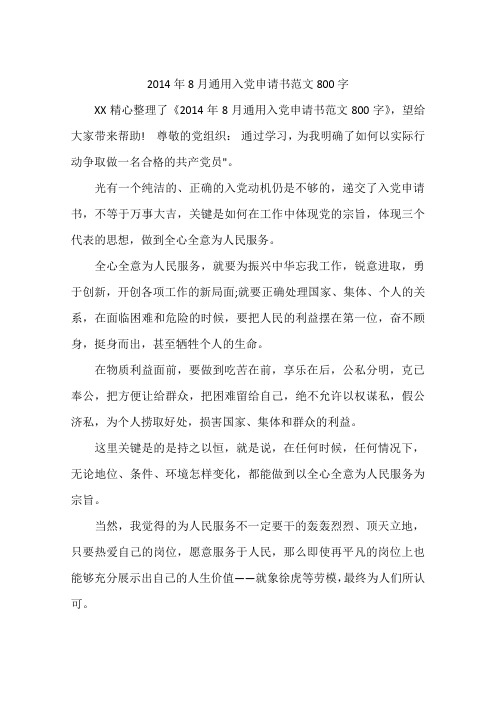 2014 年 8 月通用入党申请书范文 800 字

XX 精心整理了《2014 年 8 月通用入党申请书范文 800 字》，望给大家带来帮助！ 尊敬的党组织： 通过学习，为我明确了如何以实际行动争取做一名合格的共产党员"。

光有一个纯洁的、正确的入党动机仍是不够的，递交了入党申请书，不等于万事大吉，关键是如何在工作中体现党的宗旨，体现三个代表的思想，做到全心全意为人民服务。

全心全意为人民服务，就要为振兴中华忘我工作，锐意进取，勇于创新，开创各项工作的新局面;就要正确处理国家、集体、个人的关系，在面临困难和危险的时候，要把人民的利益摆在第一位，奋不顾身，挺身而出，甚至牺牲个人的生命。

在物质利益面前，要做到吃苦在前，享乐在后，公私分明，克己奉公，把方便让给群众，把困难留给自己，绝不允许以权谋私，假公济私，为个人捞取好处，损害国家、集体和群众的利益。

这里关键是的是持之以恒，就是说，在任何时候，任何情况下，无论地位、条件、环境怎样变化，都能做到以全心全意为人民服务为宗旨。

当然，我觉得的为人民服务不一定要干的轰轰烈烈、顶天立地，只要热爱自己的岗位，愿意服务于人民，那么即使再平凡的岗位上也能够充分展示出自己的人生价值——就象徐虎等劳模，最终为人们所认可。